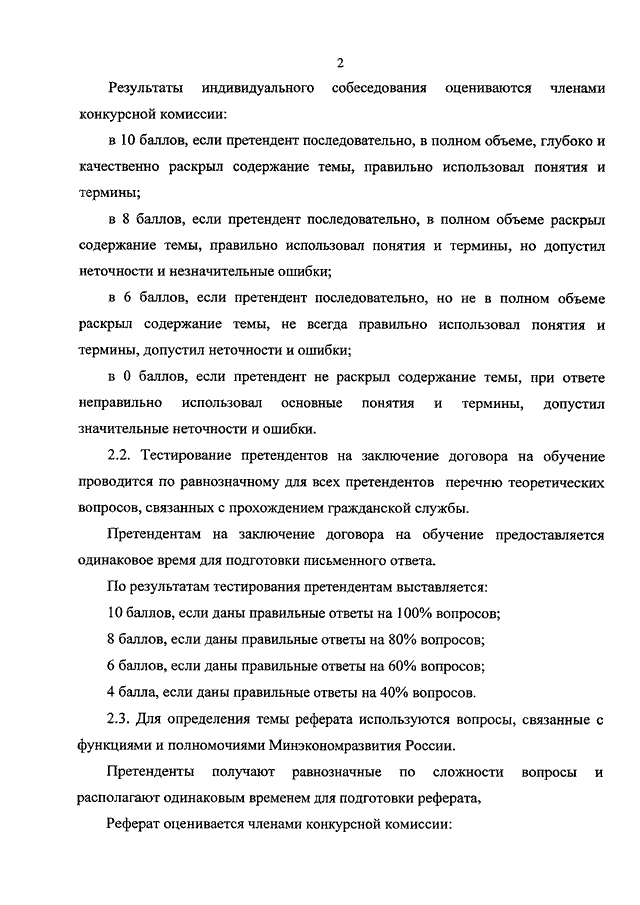 2

Результаты индивидуального собеседования оцениваются членами конкурсной комиссии:

в 10 баллов, если претендент последовательно, в полном объеме, глубоко и качественно раскрыл содержание темы, правильно использовал понятия и термины;

в 8 баллов, если претендент последовательно, в полном объеме раскрыл содержание темы, правильно использовал понятия и термины, но допустил неточности и незначительные ошибки;

в 6 баллов, если претендент последовательно, но не в полном объеме раскрыл содержание темы, не всегда правильно использовал понятия и термины, допустил неточности и ошибки;

в 0 баллов, если претендент не раскрыл содержание темы, при ответе неправильно использовал основные понятия и термины, допустил значительные неточности и ошибки.

2.2. Тестирование претендентов на заключение договора на обучение проводится по равнозначному для всех претендентов перечню теоретических вопросов, связанных с прохождением гражданской службы.

Претендентам на заключение договора на обучение предоставляется одинаковое время для подготовки письменного ответа.

По результатам тестирования претендентам выставляется:

10 баллов, если даны правильные ответы на 100% вопросов;

8 баллов, если даны правильные ответы на 80% вопросов;

6 баллов, если даны правильные ответы на 60% вопросов;

4 балла, если даны правильные ответы на 40% вопросов.

2.3. Для определения темы реферата используются вопросы, связанные с функциями и полномочиями Минэкономразвития России.

Претенденты получают равнозначные по сложности вопросы и располагают одинаковым временем для подготовки реферата,

Реферат оценивается членами конкурсной комиссии: